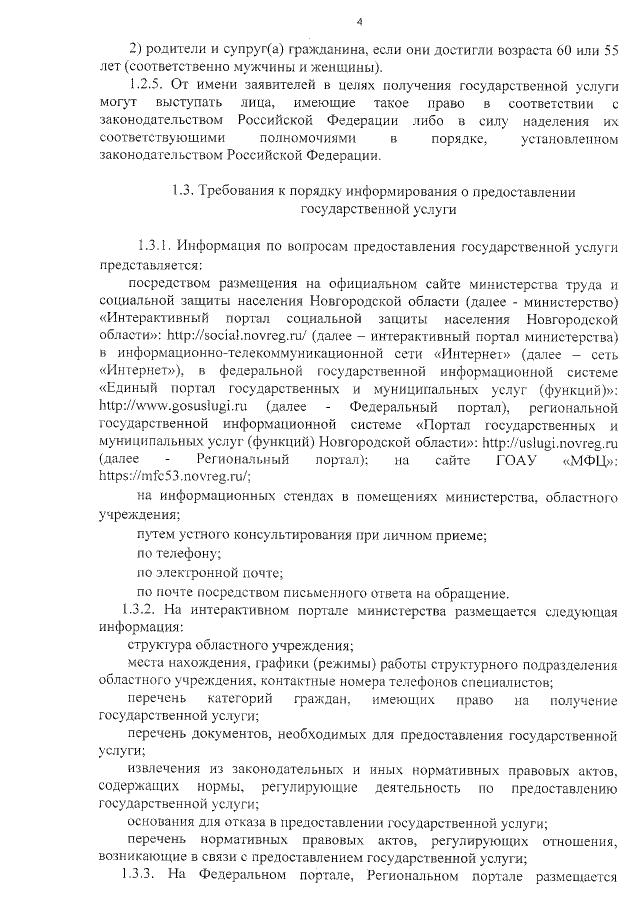 4

2) родители и супруг(а) гражданина, если они достигли возраста 60 или 55 лет (соответственно мужчины и женщины).

1.2.5. От имени заявителей в целях получения государственной услуги могут выступать лица, имеющие такое право в соответствии с законодательством Российской Федерации либо в силу наделения их соответствующими полномочиями в порядке, установленном законодательством Российской Федерации.

1.3. Требования к порядку информирования о предоставлении государственной услуги

1.3.1. Информация по вопросам предоставления государственной услуги представляется:

посредством размещения на официальном сайте министерства труда и социальной защиты населения Новгородской области (далее - министерство) «Интерактивный портал социальной защиты населения Новгородской области»: http://social.novreg.ru/ (далее – интерактивный портал министерства) в информационно-телекоммуникационной сети «Интернет» (далее – сеть «Интернет»), в федеральной государственной информационной системе «Единый портал государственных и муниципальных услуг (функций)»: http://www.gosuslugi.ru (далее - Федеральный портал), региональной государственной информационной системе «Портал государственных и муниципальных услуг (функций) Новгородской области»: http://uslugi.novreg.ru (далее - Региональный портал); на сайте ГОАУ «МФЦ»: https://mfc53.novreg.ru/;

на информационных стендах в помещениях министерства, областного учреждения;

путем устного консультирования при личном приеме;

по телефону;

по электронной почте;

по почте посредством письменного ответа на обращение.

1.3.2. На интерактивном портале министерства размещается следующая информация:

структура областного учреждения;

места нахождения, графики (режимы) работы структурного подразделения областного учреждения, контактные номера телефонов специалистов;

перечень категорий граждан, имеющих право на получение государственной услуги;

перечень документов, необходимых для предоставления государственной услуги;

извлечения из законодательных и иных нормативных правовых актов, содержащих нормы, регулирующие деятельность по предоставлению государственной услуги;

основания для отказа в предоставлении государственной услуги;

перечень нормативных правовых актов, регулирующих отношения, возникающие в связи с предоставлением государственной услуги;

1.3.3. На Федеральном портале, Региональном портале размещается